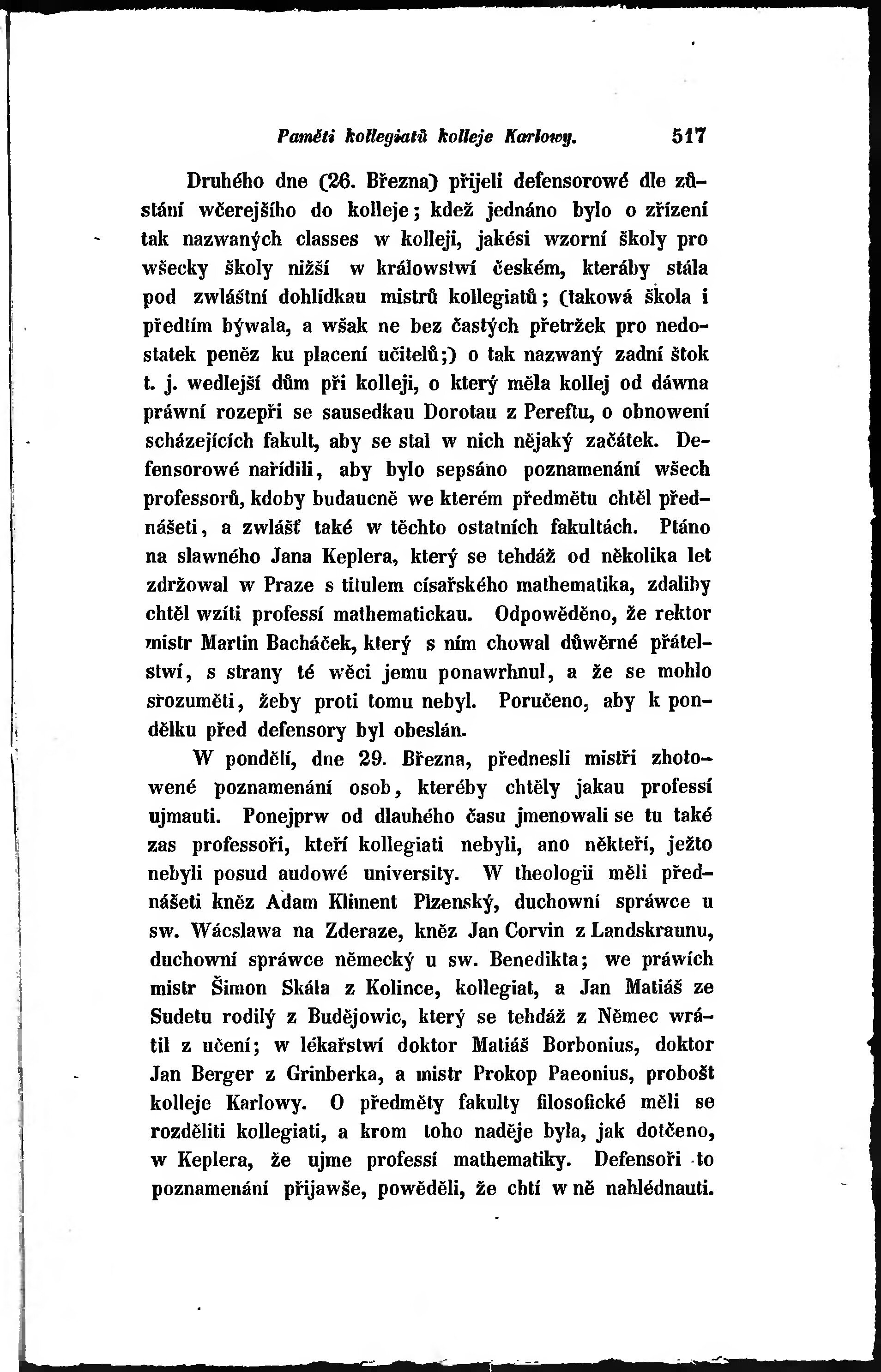 Paměti kollegiatů kolleje Karlowy. 517

Druhého dne (26. Března) přijeli defensorowé dle zůstání wčerejšího do kolleje; kdež jednáno bylo o zřízení tak nazwaných classes w kolleji, jakési wzorní školy pro wšecky školy nižší w králowstwí českém, kteráby stála pod zwláštní dohlídkau mistrů kollegiatů; (takowá škola i předtím býwala, a wšak ne bez častých přetržek pro nedostatek peněz ku placení učitelů;) o tak nazwaný zadní štok t. j. wedlejší dům při kolleji, o který měla kollej od dáwna práwní rozepři se sausedkau Dorotau z Pereftu, o obnowení scházejících fakult, aby se stal w nich nějaký začátek. Defensorowé nařídili, aby bylo sepsáno poznamenání wšech professorů, kdoby budaucně we kterém předmětu chtěl přednášeti, a zwlášť také w těchto ostatních fakultách. Ptáno na slawného Jana Keplera, který se tehdáž od několika let zdržowal w Praze s titulem císařského mathematika, zdaliby chtěl wzíti professí mathematickau. Odpowěděno, že rektor mistr Martin Bacháček, který s ním chowal důwěrné přátelstwí, s strany té wěci jemu ponawrhnul, a že se mohlo srozuměti, žeby proti tomu nebyl. Poručeno, aby k pondělku před defensory byl obeslán.

W pondělí, dne 29. Března, přednesli mistři zhotowené poznamenání osob, kteréby chtěly jakau professí ujmauti. Ponejprw od dlauhého času jmenowali se tu také zas professoři, kteří kollegiati nebyli, ano někteří, ježto nebyli posud audowé university. W theologii měli přednášeti kněz Adam Kliment Plzenský, duchowní spráwce u sw. Wácslawa na Zderaze, kněz Jan Corvin z Landskraunu, duchowní spráwce německý u sw. Benedikta; we práwích mistr Šimon Skála z Kolince, kollegiat, a Jan Matiáš ze Sudetu rodilý z Budějowic, který se tehdáž z Němec wrátil z učení; w lékařstwí doktor Matiáš Borbonius, doktor Jan Berger z Grinberka, a mistr Prokop Paeonius, probošt kolleje Karlowy. O předměty fakulty filosofické měli se rozděliti kollegiati, a krom toho naděje byla, jak dotčeno, w Keplera, že ujme professí mathematiky. Defensoři to poznamenání přijawše, powěděli, že chtí w ně nahlédnauti.